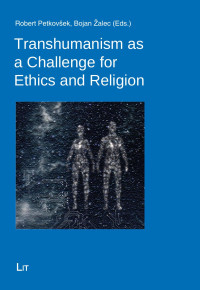 Robert Petkovšek, Bojan Žalec (Eds.)

Transhumanism as a Challenge for Ethics and Religion

LIT